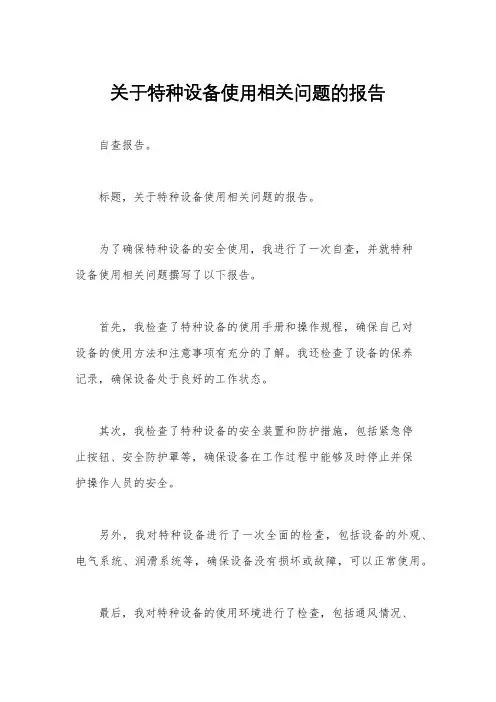 关于特种设备使用相关问题的报告

自查报告。

标题，关于特种设备使用相关问题的报告。

为了确保特种设备的安全使用，我进行了一次自查，并就特种设备使用相关问题撰写了以下报告。

首先，我检查了特种设备的使用手册和操作规程，确保自己对设备的使用方法和注意事项有充分的了解。我还检查了设备的保养记录，确保设备处于良好的工作状态。

其次，我检查了特种设备的安全装置和防护措施，包括紧急停止按钮、安全防护罩等，确保设备在工作过程中能够及时停止并保护操作人员的安全。

另外，我对特种设备进行了一次全面的检查，包括设备的外观、电气系统、润滑系统等，确保设备没有损坏或故障，可以正常使用。

最后，我对特种设备的使用环境进行了检查，包括通风情况、